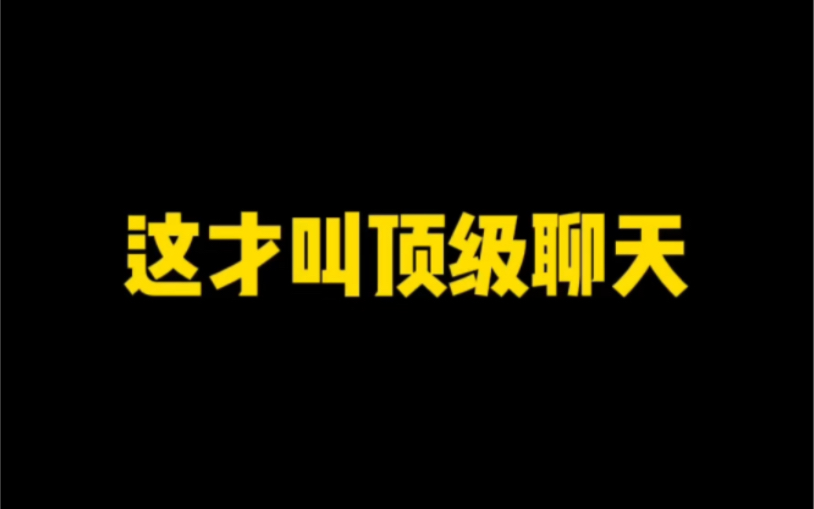 这才叫顶级聊天